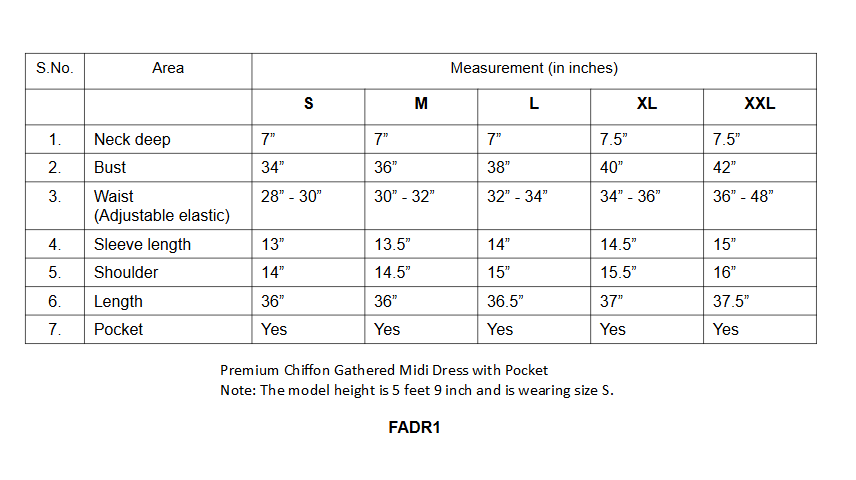 | S.No. | Area | Measurement (in inches) | | | | |
|---|---|---|---|---|---|---|
| | | S | M | L | XL | XXL |
| 1. | Neck deep | 7” | 7” | 7” | 7.5” | 7.5” |
| 2. | Bust | 34” | 36” | 38” | 40” | 42” |
| 3. | Waist (Adjustable elastic) | 28” - 30” | 30” - 32” | 32” - 34” | 34” - 36” | 36” - 48” |
| 4. | Sleeve length | 13” | 13.5” | 14” | 14.5” | 15” |
| 5. | Shoulder | 14” | 14.5” | 15” | 15.5” | 16” |
| 6. | Length | 36” | 36” | 36.5” | 37” | 37.5” |
| 7. | Pocket | Yes | Yes | Yes | Yes | Yes |

Premium Chiffon Gathered Midi Dress with Pocket
Note: The model height is 5 feet 9 inch and is wearing size S.

FADR1